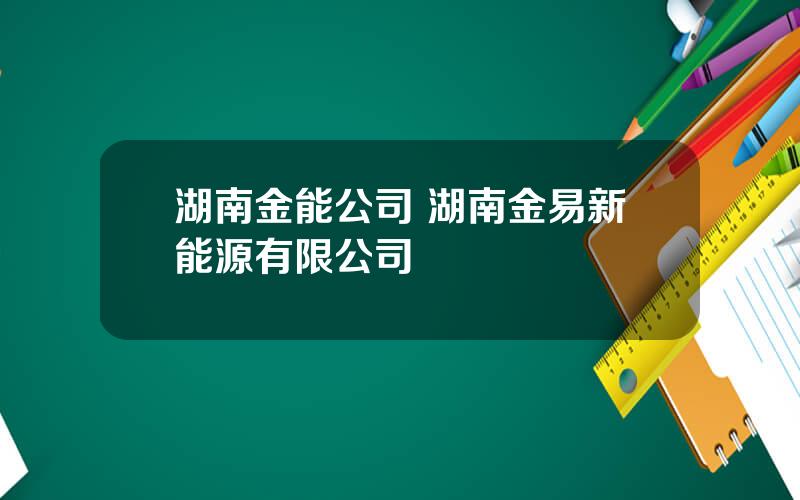 湖南金能公司 湖南金易新能源有限公司